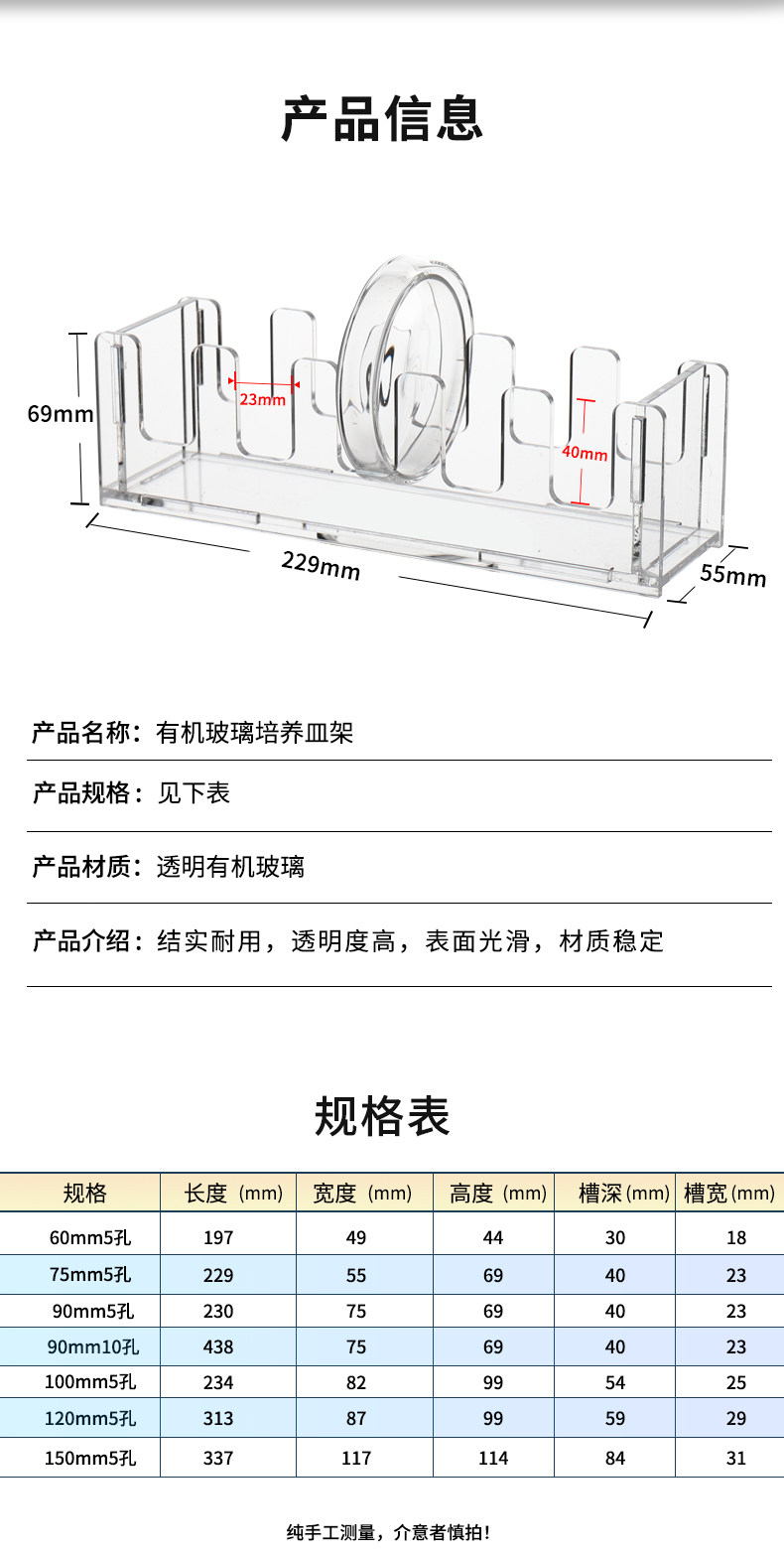 产品信息

69mm

23mm

40mm

229mm

55mm

产品名称：有机玻璃培养皿架

产品规格：见下表

产品材质：透明有机玻璃

产品介绍：结实耐用，透明度高，表面光滑，材质稳定

规格表

| 规格 | 长度（mm） | 宽度（mm） | 高度（mm） | 槽深(mm) | 槽宽(mm) |
|---|---|---|---|---|---|
| 60mm5孔 | 197 | 49 | 44 | 30 | 18 |
| 75mm5孔 | 229 | 55 | 69 | 40 | 23 |
| 90mm5孔 | 230 | 75 | 69 | 40 | 23 |
| 90mm10孔 | 438 | 75 | 69 | 40 | 23 |
| 100mm5孔 | 234 | 82 | 99 | 54 | 25 |
| 120mm5孔 | 313 | 87 | 99 | 59 | 29 |
| 150mm5孔 | 337 | 117 | 114 | 84 | 31 |

纯手工测量，介意者慎拍！